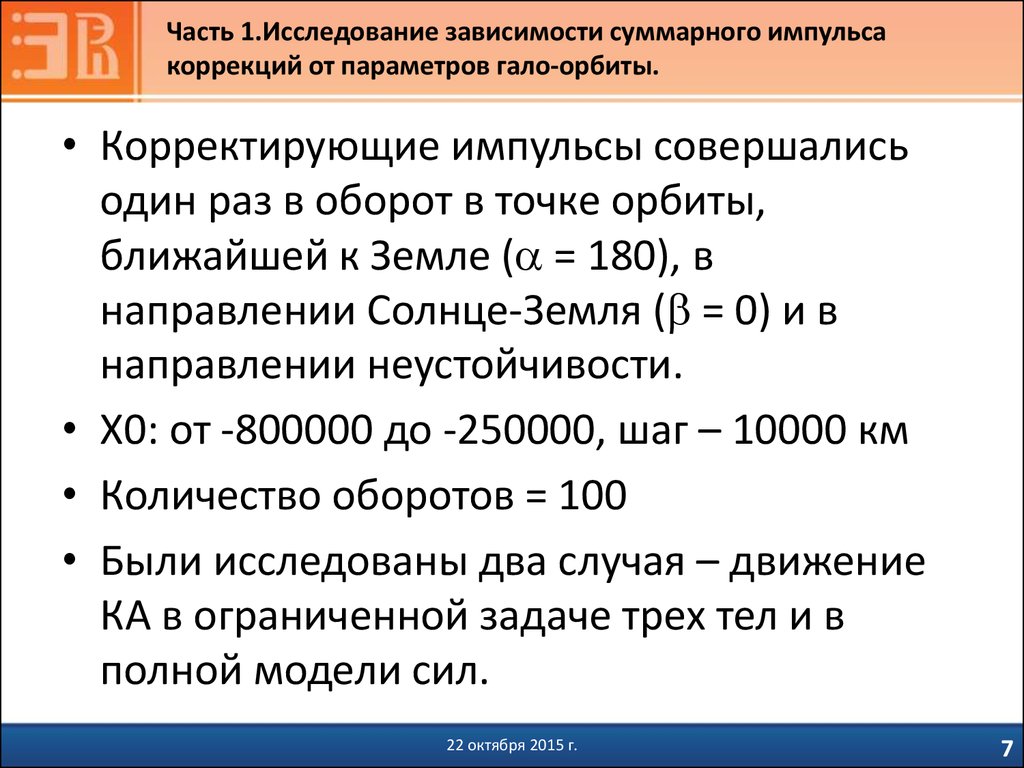 Часть 1.Исследование зависимости суммарного импульса коррекций от параметров гало-орбиты.

• Корректирующие импульсы совершались один раз в оборот в точке орбиты, ближайшей к Земле ($\alpha$ = 180), в направлении Солнце-Земля ($\beta$ = 0) и в направлении неустойчивости.

• X0: от -800000 до -250000, шаг – 10000 км

• Количество оборотов = 100

• Были исследованы два случая – движение КА в ограниченной задаче трех тел и в полной модели сил.

22 октября 2015 г.

7